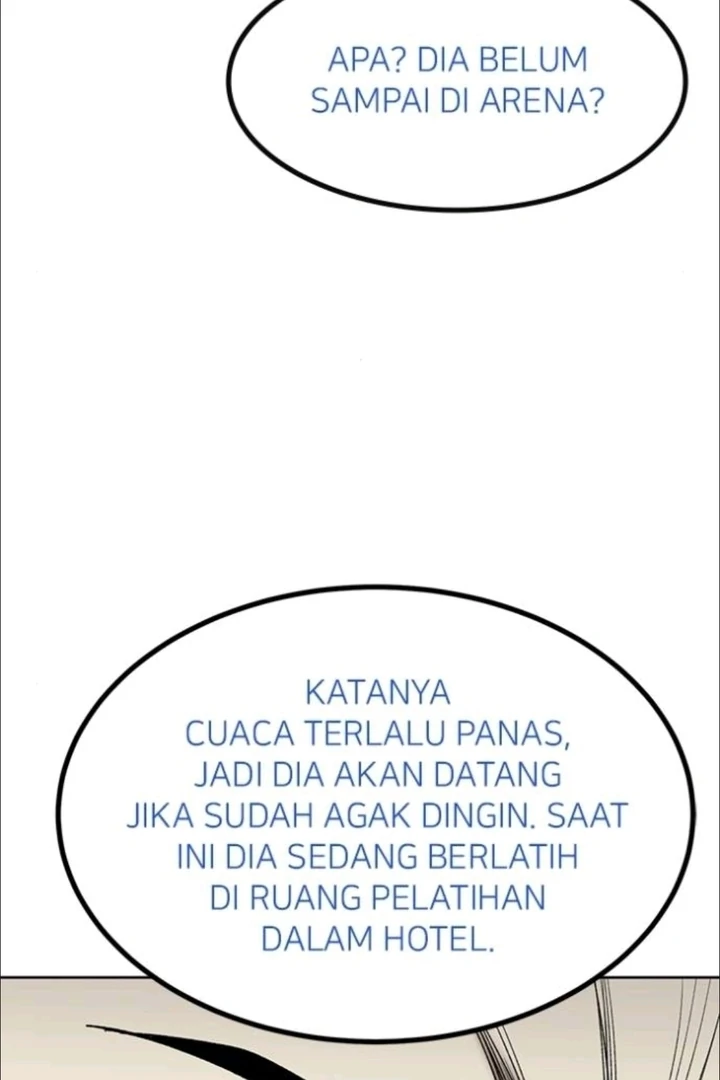 APA? DIA BELUM SAMPAI DI ARENA?

KATANYA CUACA TERLALU PANAS, JADI DIA AKAN DATANG JIKA SUDAH AGAK DINGIN. SAAT INI DIA SEDANG BERLATIH DI RUANG PELATIHAN DALAM HOTEL.